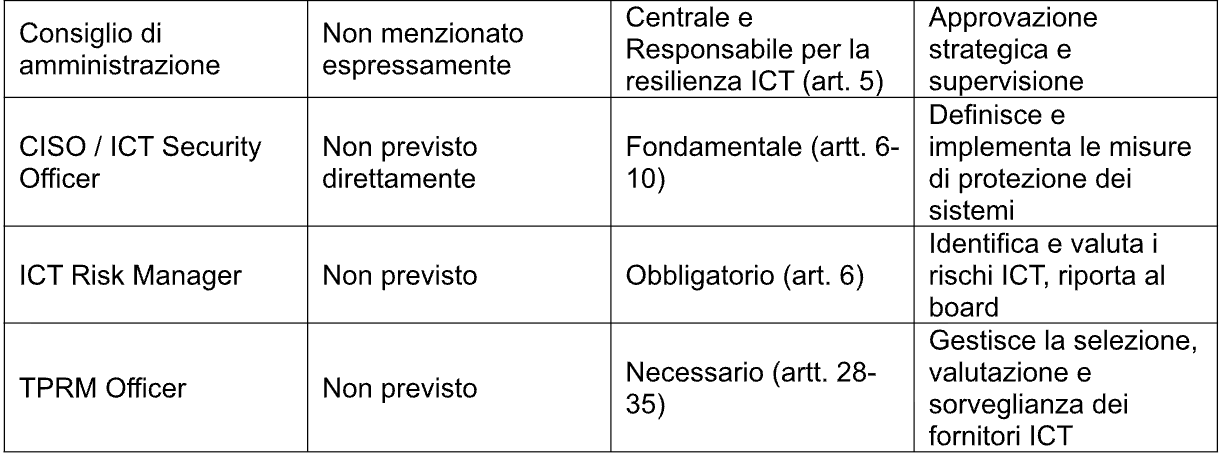 | Consiglio di amministrazione | Non menzionato espressamente | Centrale e Responsabile per la resilienza ICT (art. 5) | Approvazione strategica e supervisione |
|---|---|---|---|
| CISO / ICT Security Officer | Non previsto direttamente | Fondamentale (artt. 6-10) | Definisce e implementa le misure di protezione dei sistemi |
| ICT Risk Manager | Non previsto | Obbligatorio (art. 6) | Identifica e valuta i rischi ICT, riporta al board |
| TPRM Officer | Non previsto | Necessario (artt. 28-35) | Gestisce la selezione, valutazione e sorveglianza dei fornitori ICT |